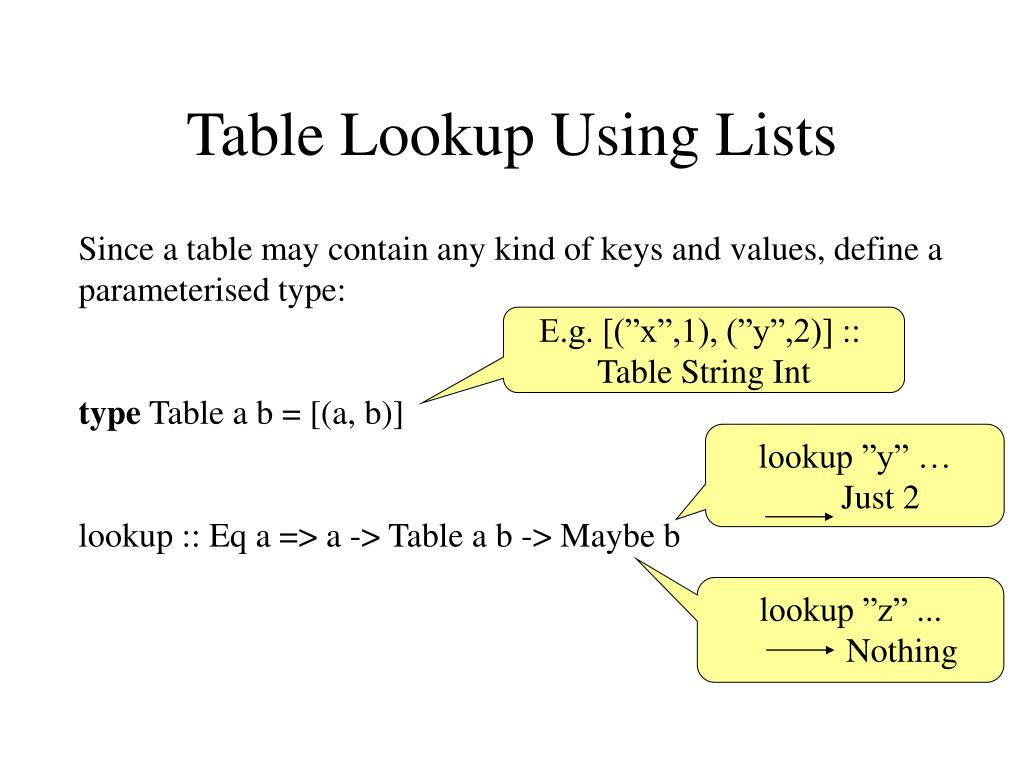 Table Lookup Using Lists

Since a table may contain any kind of keys and values, define a parameterised type:

E.g. [(”x”,1), (”y”,2)] :: Table String Int

**type** Table a b = [(a, b)]

lookup ”y” … Just 2

lookup :: Eq a => a -> Table a b -> Maybe b

lookup ”z” ... Nothing